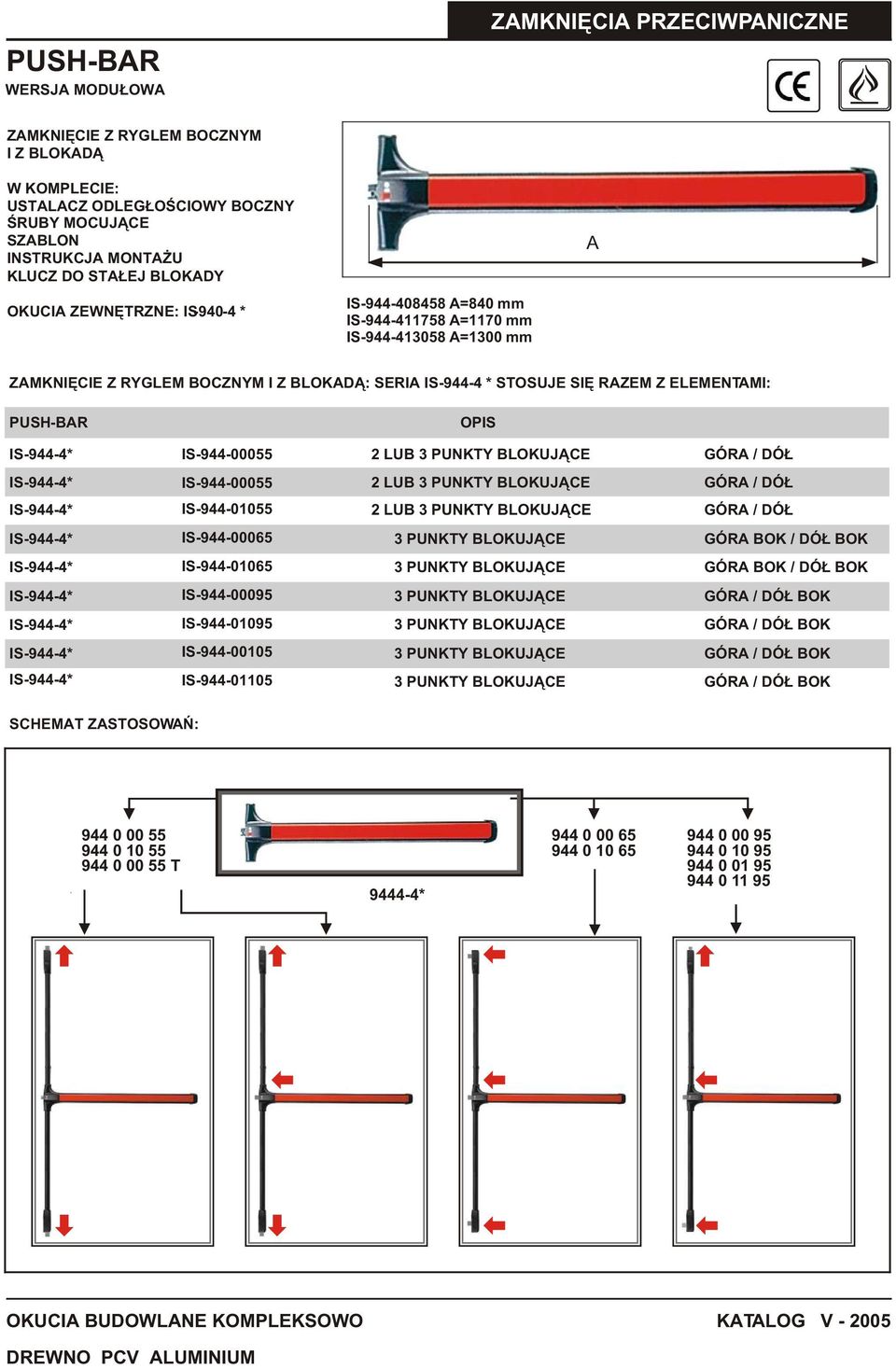 ZAMKNIĘCIA PRZECIWPANICZNE

PUSH-BAR
WERSJA MODUŁOWA

CE

ZAMKNIĘCIE Z RYGLEM BOCZNYM
I Z BLOKADĄ

W KOMPLECIE:
USTALACZ ODLEGŁOŚCIOWY BOCZNY
ŚRUBY MOCUJĄCE
SZABLON
INSTRUKCJA MONTAŻU
KLUCZ DO STAŁEJ BLOKADY

OKUCIA ZEWNĘTRZNE: IS940-4 *

A

IS-944-408458 A=840 mm
IS-944-411758 A=1170 mm
IS-944-413058 A=1300 mm

ZAMKNIĘCIE Z RYGLEM BOCZNYM I Z BLOKADĄ: SERIA IS-944-4 * STOSUJE SIĘ RAZEM Z ELEMENTAMI:

| PUSH-BAR | | OPIS | |
|---|---|---|---|
| IS-944-4* | IS-944-00055 | 2 LUB 3 PUNKTY BLOKUJĄCE | GÓRA / DÓŁ |
| IS-944-4* | IS-944-00055 | 2 LUB 3 PUNKTY BLOKUJĄCE | GÓRA / DÓŁ |
| IS-944-4* | IS-944-01055 | 2 LUB 3 PUNKTY BLOKUJĄCE | GÓRA / DÓŁ |
| IS-944-4* | IS-944-00065 | 3 PUNKTY BLOKUJĄCE | GÓRA BOK / DÓŁ BOK |
| IS-944-4* | IS-944-01065 | 3 PUNKTY BLOKUJĄCE | GÓRA BOK / DÓŁ BOK |
| IS-944-4* | IS-944-00095 | 3 PUNKTY BLOKUJĄCE | GÓRA / DÓŁ BOK |
| IS-944-4* | IS-944-01095 | 3 PUNKTY BLOKUJĄCE | GÓRA / DÓŁ BOK |
| IS-944-4* | IS-944-00105 | 3 PUNKTY BLOKUJĄCE | GÓRA / DÓŁ BOK |
| IS-944-4* | IS-944-01105 | 3 PUNKTY BLOKUJĄCE | GÓRA / DÓŁ BOK |

SCHEMAT ZASTOSOWAŃ:

944 0 00 55
944 0 10 55
944 0 00 55 T

9444-4*

944 0 00 65
944 0 10 65

944 0 00 95
944 0 10 95
944 0 01 95
944 0 11 95

OKUCIA BUDOWLANE KOMPLEKSOWO
KATALOG V - 2005
DREWNO PCV ALUMINIUM